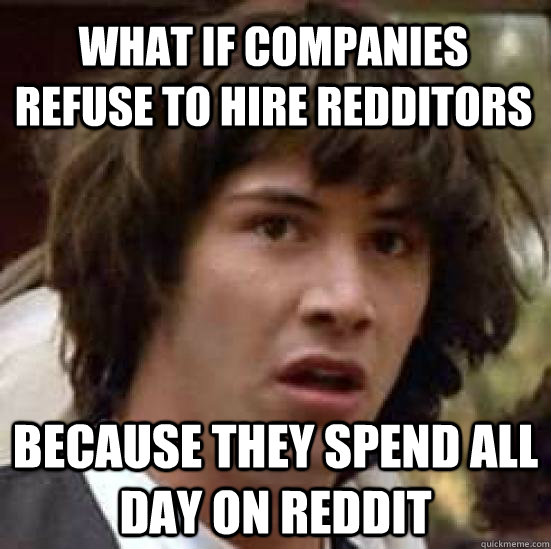 WHAT IF COMPANIES REFUSE TO HIRE REDDITORS

BECAUSE THEY SPEND ALL DAY ON REDDIT

quickmeme.com